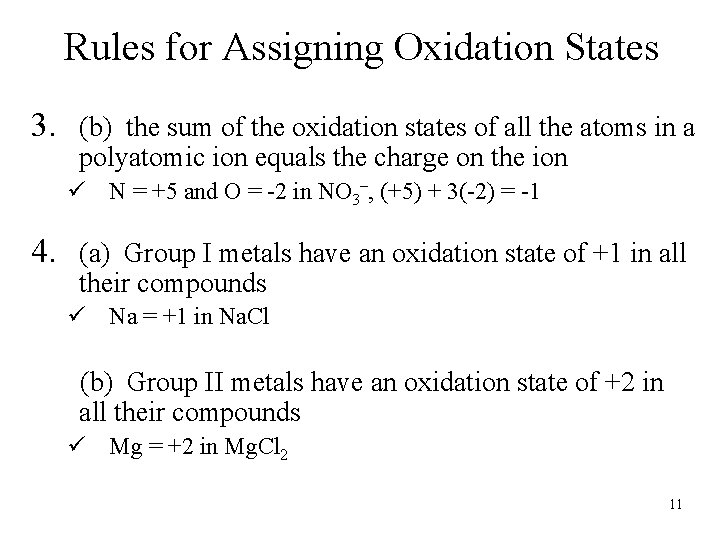 Rules for Assigning Oxidation States

3. (b) the sum of the oxidation states of all the atoms in a polyatomic ion equals the charge on the ion

✓ N = +5 and O = -2 in $NO_3^-$, (+5) + 3(-2) = -1

4. (a) Group I metals have an oxidation state of +1 in all their compounds

✓ Na = +1 in NaCl

(b) Group II metals have an oxidation state of +2 in all their compounds

✓ Mg = +2 in $MgCl_2$

11